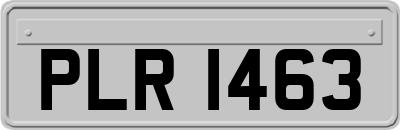 PLR 1463